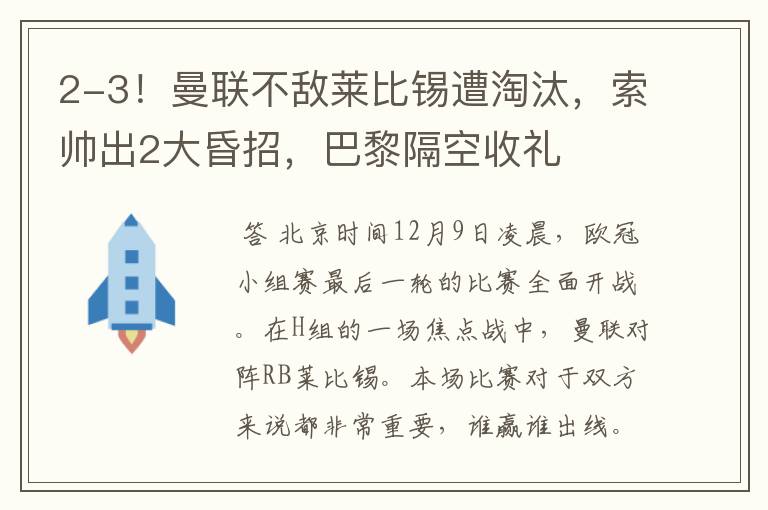 2-3！曼联不敌莱比锡遭淘汰，索帅出2大昏招，巴黎隔空收礼

答 北京时间12月9日凌晨，欧冠小组赛最后一轮的比赛全面开战。在H组的一场焦点战中，曼联对阵RB莱比锡。本场比赛对于双方来说都非常重要，谁赢谁出线。